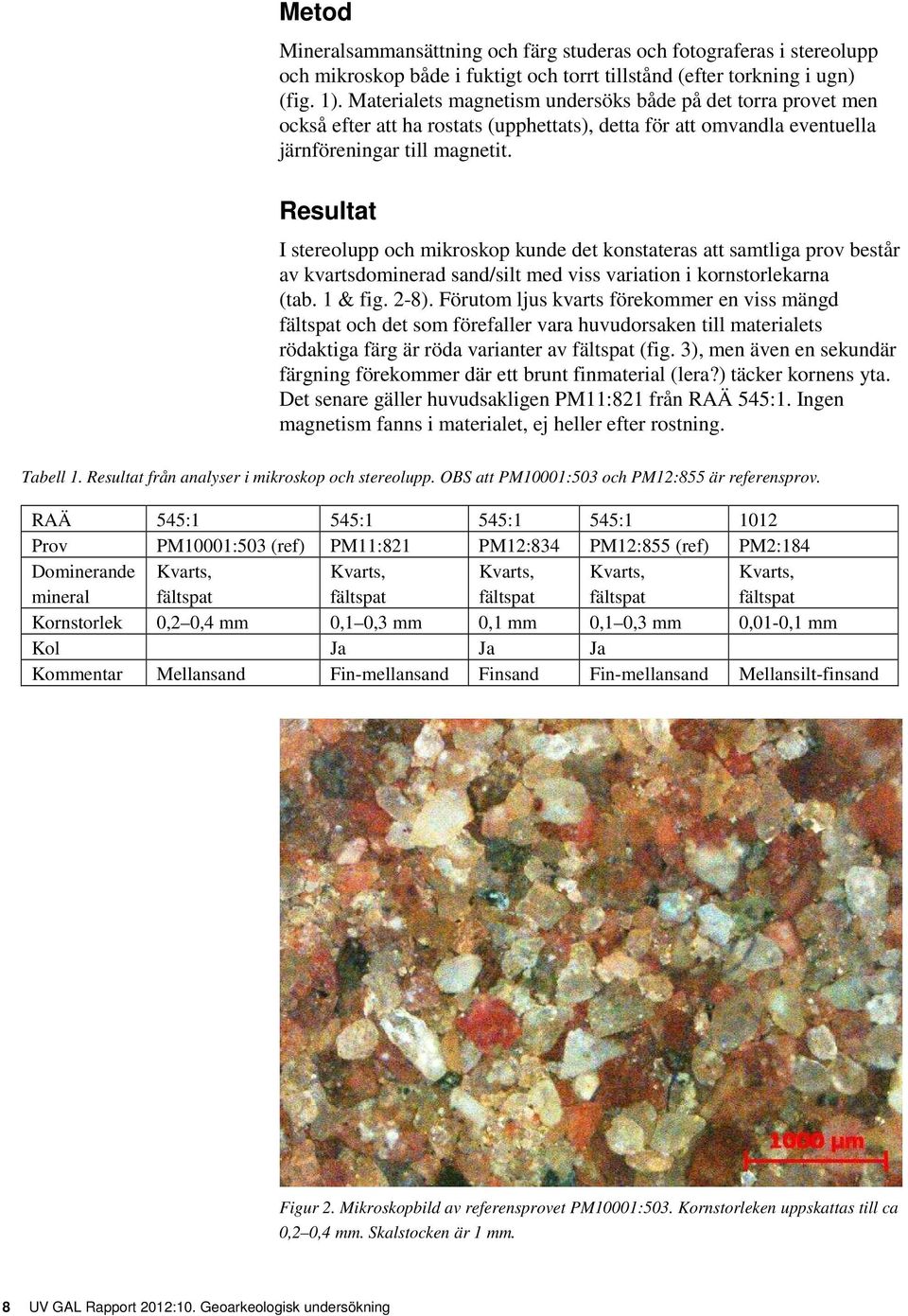 Metod

Mineralsammansättning och färg studeras och fotograferas i stereolupp och mikroskop både i fuktigt och torrt tillstånd (efter torkning i ugn) (fig. 1). Materialets magnetism undersöks både på det torra provet men också efter att ha rostats (upphettats), detta för att omvandla eventuella järnföreningar till magnetit.

Resultat

I stereolupp och mikroskop kunde det konstateras att samtliga prov består av kvartsdominerad sand/silt med viss variation i kornstorlekarna (tab. 1 & fig. 2-8). Förutom ljus kvarts förekommer en viss mängd fältspat och det som förefaller vara huvudorsaken till materialets rödaktiga färg är röda varianter av fältspat (fig. 3), men även en sekundär färgning förekommer där ett brunt finmaterial (lera?) täcker kornens yta. Det senare gäller huvudsakligen PM11:821 från RAÄ 545:1. Ingen magnetism fanns i materialet, ej heller efter rostning.

Tabell 1. Resultat från analyser i mikroskop och stereolupp. OBS att PM10001:503 och PM12:855 är referensprov.

| RAÄ | 545:1 | 545:1 | 545:1 | 545:1 | 1012 |
|---|---|---|---|---|---|
| Prov | PM10001:503 (ref) | PM11:821 | PM12:834 | PM12:855 (ref) | PM2:184 |
| Dominerande mineral | Kvarts, fältspat | Kvarts, fältspat | Kvarts, fältspat | Kvarts, fältspat | Kvarts, fältspat |
| Kornstorlek | 0,2–0,4 mm | 0,1–0,3 mm | 0,1 mm | 0,1–0,3 mm | 0,01-0,1 mm |
| Kol | | Ja | Ja | Ja | |
| Kommentar | Mellansand | Fin-mellansand | Finsand | Fin-mellansand | Mellansilt-finsand |

1000 µm

Figur 2. Mikroskopbild av referensprovet PM10001:503. Kornstorleken uppskattas till ca 0,2–0,4 mm. Skalstocken är 1 mm.

8 UV GAL Rapport 2012:10. Geoarkeologisk undersökning